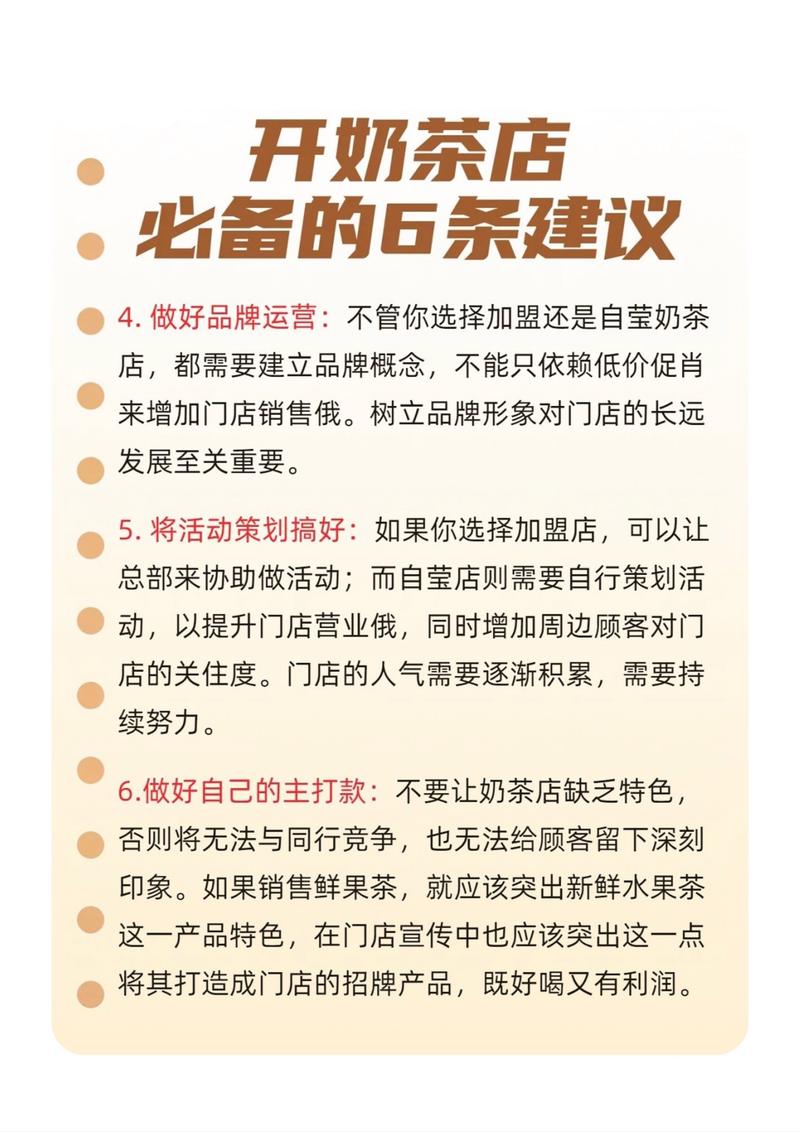 开奶茶店
必备的6条建议

4. 做好品牌运营：不管你选择加盟还是自莹奶茶店，都需要建立品牌概念，不能只依赖低价促肖来增加门店销售俄。树立品牌形象对门店的长远发展至关重要。

5. 将活动策划搞好：如果你选择加盟店，可以让总部来协助做活动；而自莹店则需要自行策划活动，以提升门店营业俄，同时增加周边顾客对门店的关住度。门店的人气需要逐渐积累，需要持续努力。

6.做好自己的主打款：不要让奶茶店缺乏特色，否则将无法与同行竞争，也无法给顾客留下深刻印象。如果销售鲜果茶，就应该突出新鲜水果茶这一产品特色，在门店宣传中也应该突出这一点将其打造成门店的招牌产品，既好喝又有利润。